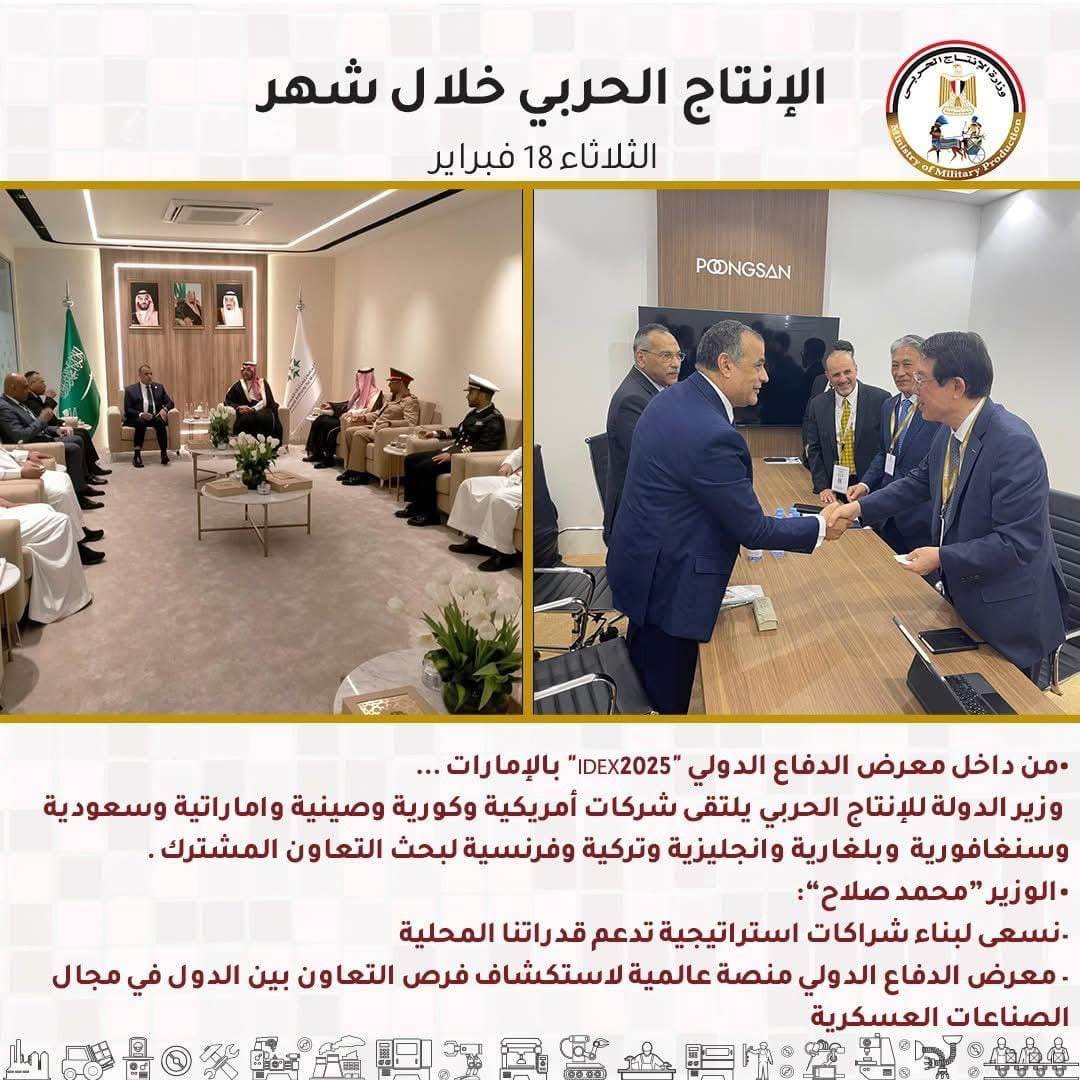 الإنتاج الحربي خلال شهر
الثلاثاء 18 فبراير

وزارة الإنتاج الحربي
Ministry of Military Production

POONGSAN

•من داخل معرض الدفاع الدولي "IDEX2025" بالإمارات ...
وزير الدولة للإنتاج الحربي يلتقى شركات أمريكية وكورية وصينية واماراتية وسعودية وسنغافورية وبلغارية وانجليزية وتركية وفرنسية لبحث التعاون المشترك .
•الوزير "محمد صلاح":
-نسعى لبناء شراكات استراتيجية تدعم قدراتنا المحلية
- معرض الدفاع الدولي منصة عالمية لاستكشاف فرص التعاون بين الدول في مجال الصناعات العسكرية